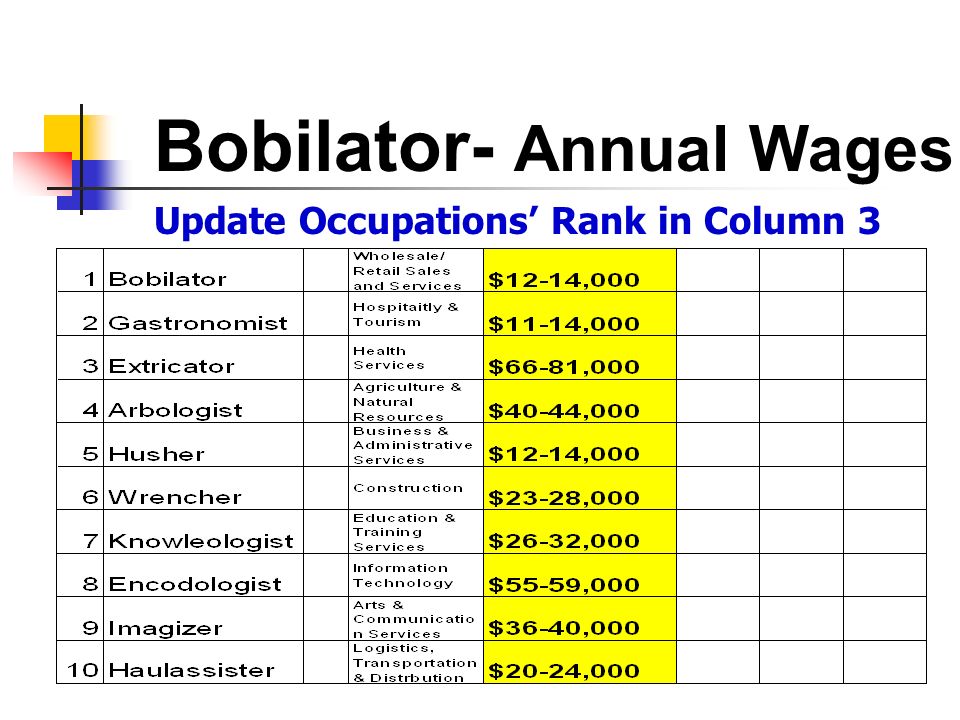 Bobilator- Annual Wages

Update Occupations' Rank in Column 3

| | | | | | | | |
|---|---|---|---|---|---|---|---|
| 1 | Bobilator | | Wholesale/ Retail Sales and Services | $12-14,000 | | | |
| 2 | Gastronomist | | Hospitaitly & Tourism | $11-14,000 | | | |
| 3 | Extricator | | Health Services | $66-81,000 | | | |
| 4 | Arbologist | | Agriculture & Natural Resources | $40-44,000 | | | |
| 5 | Husher | | Business & Administrative Services | $12-14,000 | | | |
| 6 | Wrencher | | Construction | $23-28,000 | | | |
| 7 | Knowleologist | | Education & Training Services | $26-32,000 | | | |
| 8 | Encodologist | | Information Technology | $55-59,000 | | | |
| 9 | Imagizer | | Arts & Communication Services | $36-40,000 | | | |
| 10 | Haulassister | | Logistics, Transportation & Distrbution | $20-24,000 | | | |